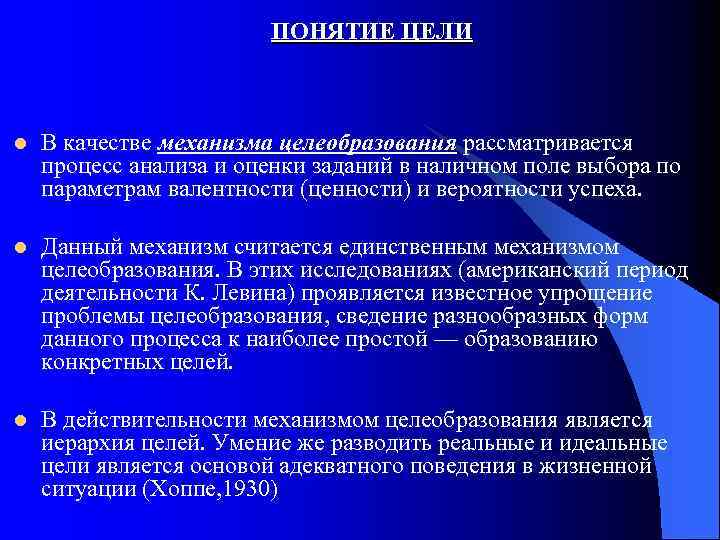 ПОНЯТИЕ ЦЕЛИ

В качестве механизма целеобразования рассматривается процесс анализа и оценки заданий в наличном поле выбора по параметрам валентности (ценности) и вероятности успеха.

Данный механизм считается единственным механизмом целеобразования. В этих исследованиях (американский период деятельности К. Левина) проявляется известное упрощение проблемы целеобразования, сведение разнообразных форм данного процесса к наиболее простой — образованию конкретных целей.

В действительности механизмом целеобразования является иерархия целей. Умение же разводить реальные и идеальные цели является основой адекватного поведения в жизненной ситуации (Хоппе,1930)